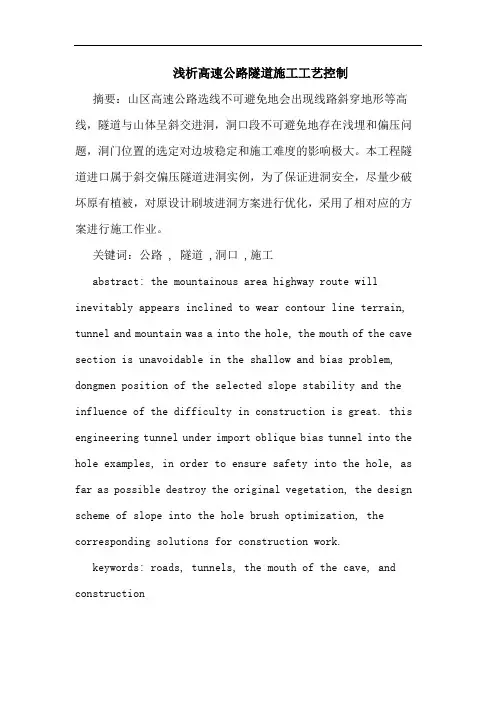 浅析高速公路隧道施工工艺控制

摘要：山区高速公路选线不可避免地会出现线路斜穿地形等高线，隧道与山体呈斜交进洞，洞口段不可避免地存在浅埋和偏压问题，洞门位置的选定对边坡稳定和施工难度的影响极大。本工程隧道进口属于斜交偏压隧道进洞实例，为了保证进洞安全，尽量少破坏原有植被，对原设计刷坡进洞方案进行优化，采用了相对应的方案进行施工作业。

关键词：公路 ， 隧道 ，洞口 ，施工

abstract: the mountainous area highway route will inevitably appears inclined to wear contour line terrain, tunnel and mountain was a into the hole, the mouth of the cave section is unavoidable in the shallow and bias problem, dongmen position of the selected slope stability and the influence of the difficulty in construction is great. this engineering tunnel under import oblique bias tunnel into the hole examples, in order to ensure safety into the hole, as far as possible destroy the original vegetation, the design scheme of slope into the hole brush optimization, the corresponding solutions for construction work.

keywords: roads, tunnels, the mouth of the cave, and construction